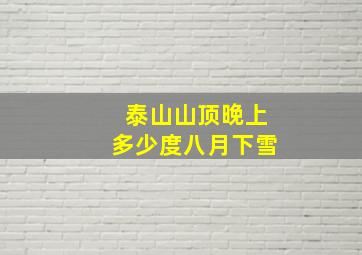 泰山山顶晚上
多少度八月下雪